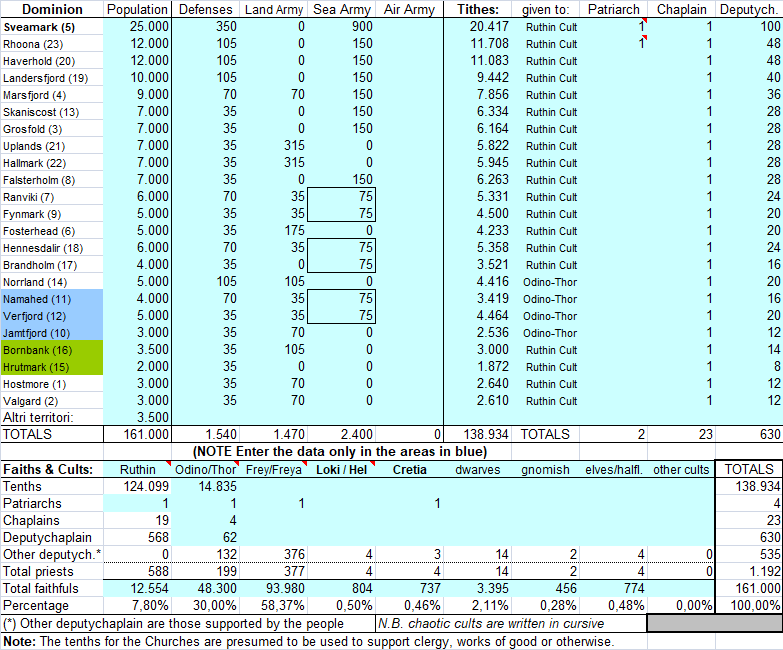 | Dominion | Population | Defenses | Land Army | Sea Army | Air Army | Tithes: | given to: | Patriarch | Chaplain | Deputych. |
|---|---|---|---|---|---|---|---|---|---|---|
| Sveamark (5) | 25.000 | 350 | 0 | 900 | | 20.417 | Ruthin Cult | 1 | 1 | 100 |
| Rhoona (23) | 12.000 | 105 | 0 | 150 | | 11.708 | Ruthin Cult | 1 | 1 | 48 |
| Haverhold (20) | 12.000 | 105 | 0 | 150 | | 11.083 | Ruthin Cult | | 1 | 48 |
| Landersfjord (19) | 10.000 | 105 | 0 | 150 | | 9.442 | Ruthin Cult | | 1 | 40 |
| Marsfjord (4) | 9.000 | 70 | 70 | 150 | | 7.856 | Ruthin Cult | | 1 | 36 |
| Skaniscost (13) | 7.000 | 35 | 0 | 150 | | 6.334 | Ruthin Cult | | 1 | 28 |
| Grosfold (3) | 7.000 | 35 | 0 | 150 | | 6.164 | Ruthin Cult | | 1 | 28 |
| Uplands (21) | 7.000 | 35 | 315 | 0 | | 5.822 | Ruthin Cult | | 1 | 28 |
| Hallmark (22) | 7.000 | 35 | 315 | 0 | | 5.945 | Ruthin Cult | | 1 | 28 |
| Falsterholm (8) | 7.000 | 35 | 0 | 150 | | 6.263 | Ruthin Cult | | 1 | 28 |
| Ranviki (7) | 6.000 | 70 | 35 | 75 | | 5.331 | Ruthin Cult | | 1 | 24 |
| Fynmark (9) | 5.000 | 35 | 35 | 75 | | 4.500 | Ruthin Cult | | 1 | 20 |
| Fosterhead (6) | 5.000 | 35 | 175 | 0 | | 4.233 | Ruthin Cult | | 1 | 20 |
| Hennesdalir (18) | 6.000 | 70 | 35 | 75 | | 5.358 | Ruthin Cult | | 1 | 24 |
| Brandholm (17) | 4.000 | 35 | 0 | 75 | | 3.521 | Ruthin Cult | | 1 | 16 |
| Norrland (14) | 5.000 | 105 | 105 | 0 | | 4.416 | Odino-Thor | | 1 | 20 |
| Namahed (11) | 4.000 | 70 | 35 | 75 | | 3.419 | Odino-Thor | | 1 | 16 |
| Verfjord (12) | 5.000 | 35 | 35 | 75 | | 4.464 | Odino-Thor | | 1 | 20 |
| Jamtfjord (10) | 3.000 | 35 | 70 | 0 | | 2.536 | Odino-Thor | | 1 | 12 |
| Bornbank (16) | 3.500 | 35 | 105 | 0 | | 3.000 | Ruthin Cult | | 1 | 14 |
| Hrutmark (15) | 2.000 | 35 | 0 | 0 | | 1.872 | Ruthin Cult | | 1 | 8 |
| Hostmore (1) | 3.000 | 35 | 70 | 0 | | 2.640 | Ruthin Cult | | 1 | 12 |
| Valgard (2) | 3.000 | 35 | 70 | 0 | | 2.610 | Ruthin Cult | | 1 | 12 |
| Altri territori: | 3.500 | | | | | | | | | |
| TOTALS | 161.000 | 1.540 | 1.470 | 2.400 | 0 | 138.934 | TOTALS | 2 | 23 | 630 |

(NOTE Enter the data only in the areas in blue)

| Faiths & Cults: | Ruthin | Odino/Thor | Frey/Freya | Loki / Hel | Cretia | dwarves | gnomish | elves/halfl. | other cults | TOTALS |
|---|---|---|---|---|---|---|---|---|---|---|
| Tenths | 124.099 | 14.835 | | | | | | | | 138.934 |
| Patriarchs | 1 | 1 | 1 | | 1 | | | | | 4 |
| Chaplains | 19 | 4 | | | | | | | | 23 |
| Deputychaplain | 568 | 62 | | | | | | | | 630 |
| Other deputych.* | 0 | 132 | 376 | 4 | 3 | 14 | 2 | 4 | 0 | 535 |
| Total priests | 588 | 199 | 377 | 4 | 4 | 14 | 2 | 4 | 0 | 1.192 |
| Total faithfuls | 12.554 | 48.300 | 93.980 | 804 | 737 | 3.395 | 456 | 774 | | 161.000 |
| Percentage | 7,80% | 30,00% | 58,37% | 0,50% | 0,46% | 2,11% | 0,28% | 0,48% | 0,00% | 100,00% |

(*) Other deputychaplain are those supported by the people  N.B. chaotic cults are written in cursive

Note: The tenths for the Churches are presumed to be used to support clergy, works of good or otherwise.